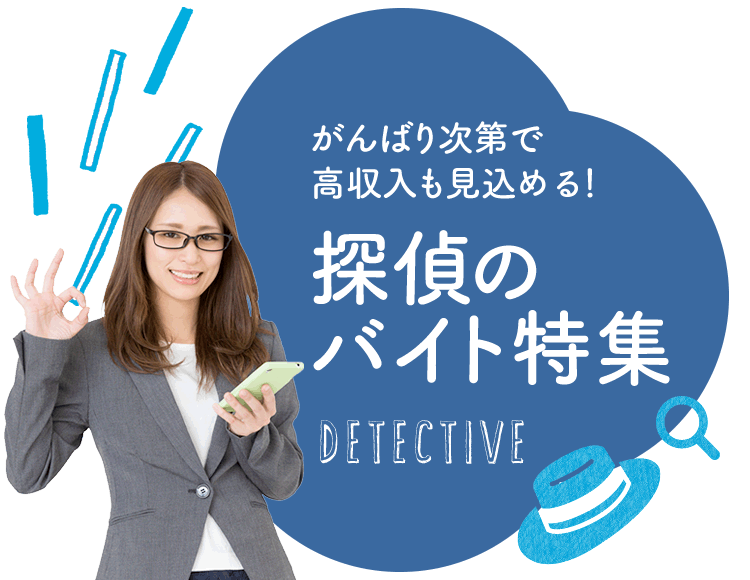 がんばり次第で
高収入も見込める!

探偵の
バイト特集

DETECTIVE